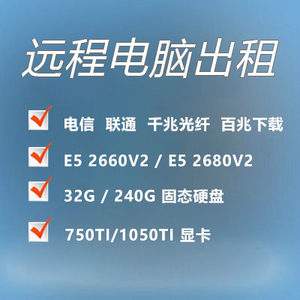 远程电脑出租

电信 联通 千兆光纤 百兆下载

E5 2660V2 / E5 2680V2

32G / 240G 固态硬盘

750TI/1050TI 显卡